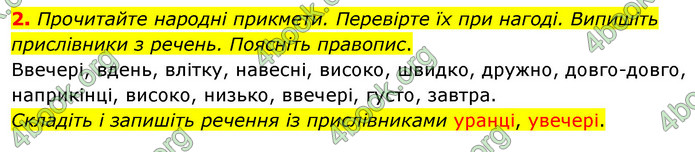 2. Прочитайте народні прикмети. Перевірте їх при нагоді. Випишіть прислівники з речень. Поясніть правопис.

Ввечері, вдень, влітку, навесні, високо, швидко, дружно, довго-довго, наприкінці, високо, низько, ввечері, густо, завтра.

Складіть і запишіть речення із прислівниками уранці, увечері.

4book.org